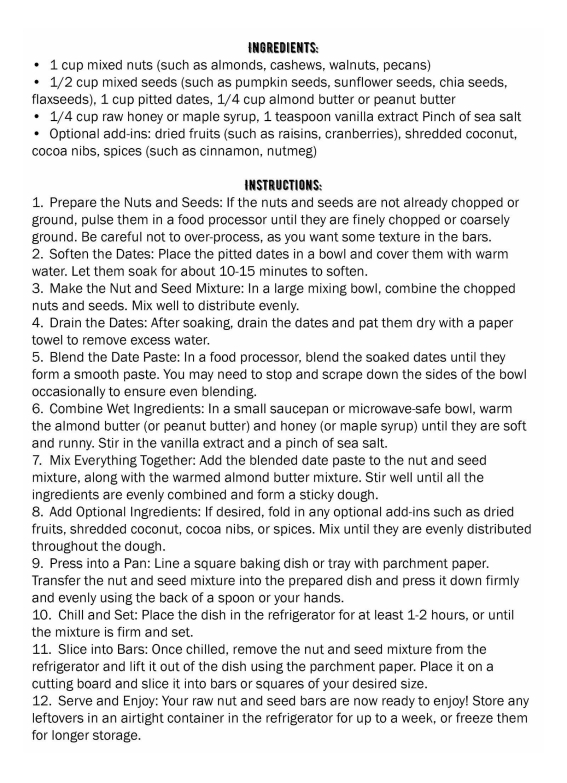 INGREDIENTS:

• 1 cup mixed nuts (such as almonds, cashews, walnuts, pecans)
• 1/2 cup mixed seeds (such as pumpkin seeds, sunflower seeds, chia seeds, flaxseeds), 1 cup pitted dates, 1/4 cup almond butter or peanut butter
• 1/4 cup raw honey or maple syrup, 1 teaspoon vanilla extract Pinch of sea salt
• Optional add-ins: dried fruits (such as raisins, cranberries), shredded coconut, cocoa nibs, spices (such as cinnamon, nutmeg)

INSTRUCTIONS:

1. Prepare the Nuts and Seeds: If the nuts and seeds are not already chopped or ground, pulse them in a food processor until they are finely chopped or coarsely ground. Be careful not to over-process, as you want some texture in the bars.
2. Soften the Dates: Place the pitted dates in a bowl and cover them with warm water. Let them soak for about 10-15 minutes to soften.
3. Make the Nut and Seed Mixture: In a large mixing bowl, combine the chopped nuts and seeds. Mix well to distribute evenly.
4. Drain the Dates: After soaking, drain the dates and pat them dry with a paper towel to remove excess water.
5. Blend the Date Paste: In a food processor, blend the soaked dates until they form a smooth paste. You may need to stop and scrape down the sides of the bowl occasionally to ensure even blending.
6. Combine Wet Ingredients: In a small saucepan or microwave-safe bowl, warm the almond butter (or peanut butter) and honey (or maple syrup) until they are soft and runny. Stir in the vanilla extract and a pinch of sea salt.
7. Mix Everything Together: Add the blended date paste to the nut and seed mixture, along with the warmed almond butter mixture. Stir well until all the ingredients are evenly combined and form a sticky dough.
8. Add Optional Ingredients: If desired, fold in any optional add-ins such as dried fruits, shredded coconut, cocoa nibs, or spices. Mix until they are evenly distributed throughout the dough.
9. Press into a Pan: Line a square baking dish or tray with parchment paper. Transfer the nut and seed mixture into the prepared dish and press it down firmly and evenly using the back of a spoon or your hands.
10. Chill and Set: Place the dish in the refrigerator for at least 1-2 hours, or until the mixture is firm and set.
11. Slice into Bars: Once chilled, remove the nut and seed mixture from the refrigerator and lift it out of the dish using the parchment paper. Place it on a cutting board and slice it into bars or squares of your desired size.
12. Serve and Enjoy: Your raw nut and seed bars are now ready to enjoy! Store any leftovers in an airtight container in the refrigerator for up to a week, or freeze them for longer storage.